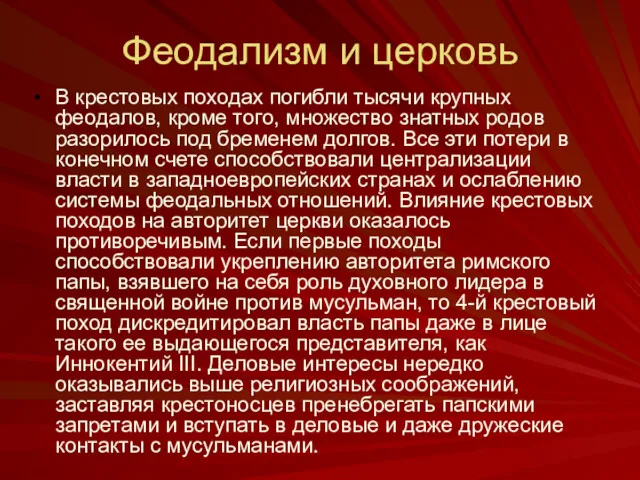 Феодализм и церковь

• В крестовых походах погибли тысячи крупных феодалов, кроме того, множество знатных родов разорилось под бременем долгов. Все эти потери в конечном счете способствовали централизации власти в западноевропейских странах и ослаблению системы феодальных отношений. Влияние крестовых походов на авторитет церкви оказалось противоречивым. Если первые походы способствовали укреплению авторитета римского папы, взявшего на себя роль духовного лидера в священной войне против мусульман, то 4-й крестовый поход дискредитировал власть папы даже в лице такого ее выдающегося представителя, как Иннокентий III. Деловые интересы нередко оказывались выше религиозных соображений, заставляя крестоносцев пренебрегать папскими запретами и вступать в деловые и даже дружеские контакты с мусульманами.